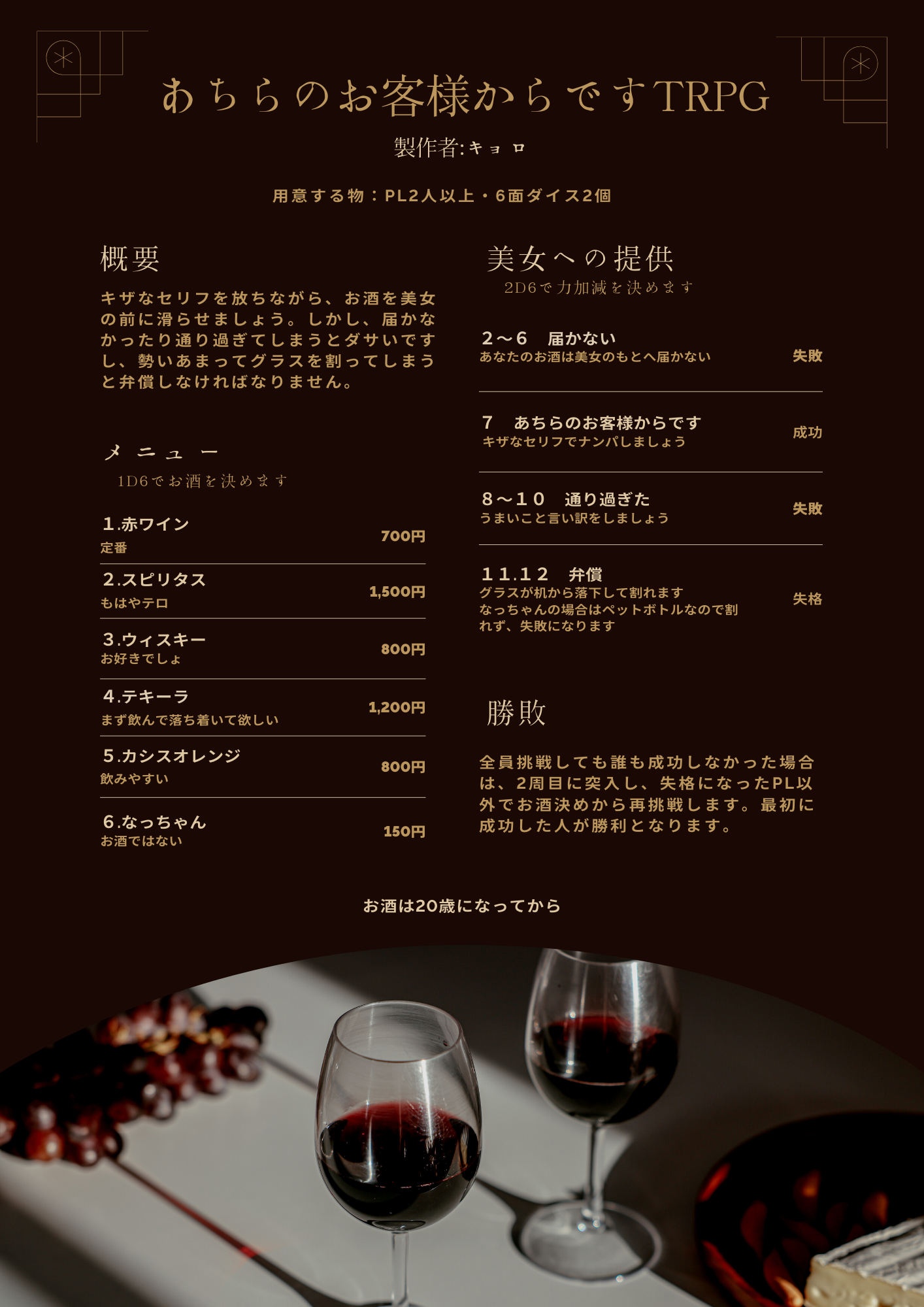 あちらのお客様からですTRPG

製作者:キョロ

用意する物：PL2人以上・6面ダイス2個

概要

キザなセリフを放ちながら、お酒を美女の前に滑らせましょう。しかし、届かなかったり通り過ぎてしまうとダサいですし、勢いあまってグラスを割ってしまうと弁償しなければなりません。

メニュー

1D6でお酒を決めます

1.赤ワイン
定番
700円

2.スピリタス
もはやテロ
1,500円

3.ウィスキー
お好きでしょ
800円

4.テキーラ
まず飲んで落ち着いて欲しい
1,200円

5.カシスオレンジ
飲みやすい
800円

6.なっちゃん
お酒ではない
150円

美女への提供

2D6で力加減を決めます

2～6　届かない
あなたのお酒は美女のもとへ届かない
失敗

7　あちらのお客様からです
キザなセリフでナンパしましょう
成功

8～10　通り過ぎた
うまいこと言い訳をしましょう
失敗

11.12　弁償
グラスが机から落下して割れます
なっちゃんの場合はペットボトルなので割れず、失敗になります
失格

勝敗

全員挑戦しても誰も成功しなかった場合は、2周目に突入し、失格になったPL以外でお酒決めから再挑戦します。最初に成功した人が勝利となります。

お酒は20歳になってから